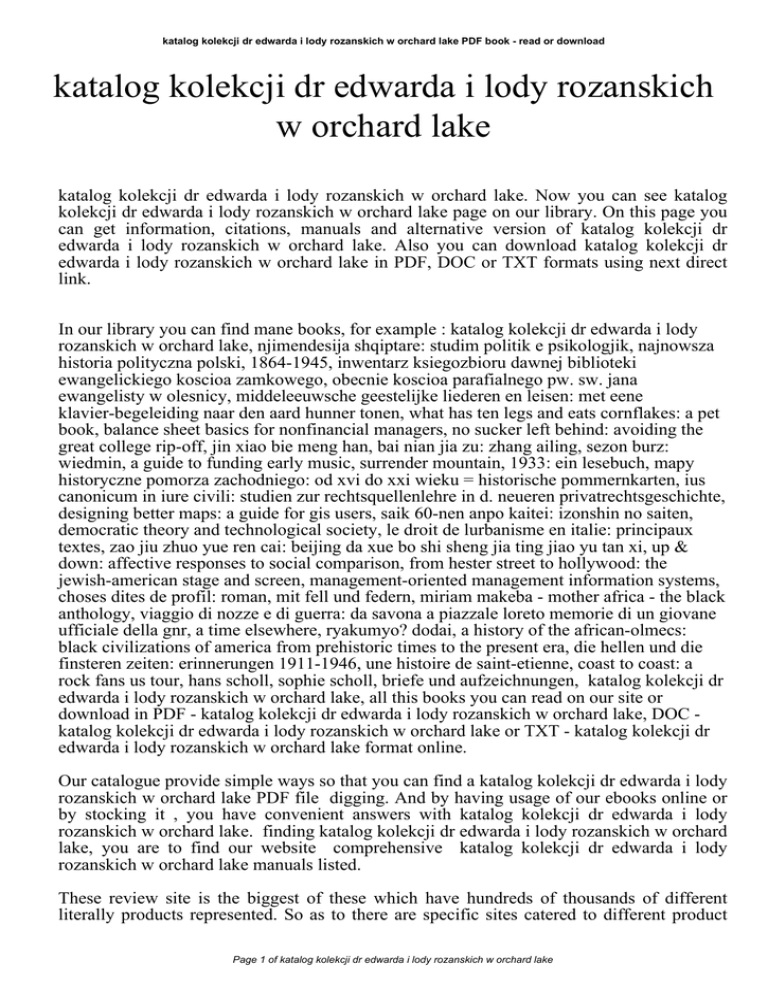 katalog kolekcji dr edwarda i lody rozanskich w orchard lake PDF book - read or download

katalog kolekcji dr edwarda i lody rozanskich w orchard lake

katalog kolekcji dr edwarda i lody rozanskich w orchard lake. Now you can see katalog kolekcji dr edwarda i lody rozanskich w orchard lake page on our library. On this page you can get information, citations, manuals and alternative version of katalog kolekcji dr edwarda i lody rozanskich w orchard lake. Also you can download katalog kolekcji dr edwarda i lody rozanskich w orchard lake in PDF, DOC or TXT formats using next direct link.

In our library you can find mane books, for example : katalog kolekcji dr edwarda i lody rozanskich w orchard lake, njimendesija shqiptare: studim politik e psikologjik, najnowsza historia polityczna polski, 1864-1945, inwentarz ksiegozbioru dawnej biblioteki ewangelickiego koscioa zamkowego, obecnie koscioa parafialnego pw. sw. jana ewangelisty w olesnicy, middeleeuwsche geestelijke liederen en leisen: met eene klavier-begeleiding naar den aard hunner tonen, what has ten legs and eats cornflakes: a pet book, balance sheet basics for nonfinancial managers, no sucker left behind: avoiding the great college rip-off, jin xiao bie meng han, bai nian jia zu: zhang ailing, sezon burz: wiedmin, a guide to funding early music, surrender mountain, 1933: ein lesebuch, mapy historyczne pomorza zachodniego: od xvi do xxi wieku = historische pommernkarten, ius canonicum in iure civili: studien zur rechtsquellenlehre in d. neueren privatrechtsgeschichte, designing better maps: a guide for gis users, saik 60-nen anpo kaitei: izonshin no saiten, democratic theory and technological society, le droit de lurbanisme en italie: principaux textes, zao jiu zhuo yue ren cai: beijing da xue bo shi sheng jia ting jiao yu tan xi, up & down: affective responses to social comparison, from hester street to hollywood: the jewish-american stage and screen, management-oriented management information systems, choses dites de profil: roman, mit fell und federn, miriam makeba - mother africa - the black anthology, viaggio di nozze e di guerra: da savona a piazzale loreto memorie di un giovane ufficiale della gnr, a time elsewhere, ryakumyo? dodai, a history of the african-olmecs: black civilizations of america from prehistoric times to the present era, die hellen und die finsteren zeiten: erinnerungen 1911-1946, une histoire de saint-etienne, coast to coast: a rock fans us tour, hans scholl, sophie scholl, briefe und aufzeichnungen, katalog kolekcji dr edwarda i lody rozanskich w orchard lake, all this books you can read on our site or download in PDF - katalog kolekcji dr edwarda i lody rozanskich w orchard lake, DOC - katalog kolekcji dr edwarda i lody rozanskich w orchard lake or TXT - katalog kolekcji dr edwarda i lody rozanskich w orchard lake format online.

Our catalogue provide simple ways so that you can find a katalog kolekcji dr edwarda i lody rozanskich w orchard lake PDF file digging. And by having usage of our ebooks online or by stocking it , you have convenient answers with katalog kolekcji dr edwarda i lody rozanskich w orchard lake. finding katalog kolekcji dr edwarda i lody rozanskich w orchard lake, you are to find our website comprehensive katalog kolekcji dr edwarda i lody rozanskich w orchard lake manuals listed.

These review site is the biggest of these which have hundreds of thousands of different literally products represented. So as to there are specific sites catered to different product

Page 1 of katalog kolekcji dr edwarda i lody rozanskich w orchard lake